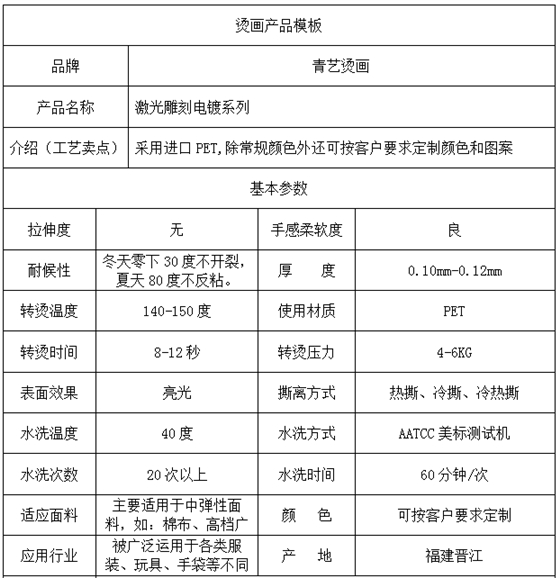 烫画产品模板

| 品牌 | 青艺烫画 |
|---|---|
| 产品名称 | 激光雕刻电镀系列 |
| 介绍（工艺卖点） | 采用进口 PET,除常规颜色外还可按客户要求定制颜色和图案 |

基本参数

| 拉伸度 | 无 | 手感柔软度 | 良 |
|---|---|---|---|
| 耐候性 | 冬天零下 30 度不开裂，夏天 80 度不反粘。 | 厚　　度 | 0.10mm-0.12mm |
| 转烫温度 | 140-150 度 | 使用材质 | PET |
| 转烫时间 | 8-12 秒 | 转烫压力 | 4-6KG |
| 表面效果 | 亮光 | 撕离方式 | 热撕、冷撕、冷热撕 |
| 水洗温度 | 40 度 | 水洗方式 | AATCC 美标测试机 |
| 水洗次数 | 20 次以上 | 水洗时间 | 60 分钟/次 |
| 适应面料 | 主要适用于中弹性面料，如：棉布、高档广 | 颜　　色 | 可按客户要求定制 |
| 应用行业 | 被广泛运用于各类服装、玩具、手袋等不同 | 产　　地 | 福建晋江 |